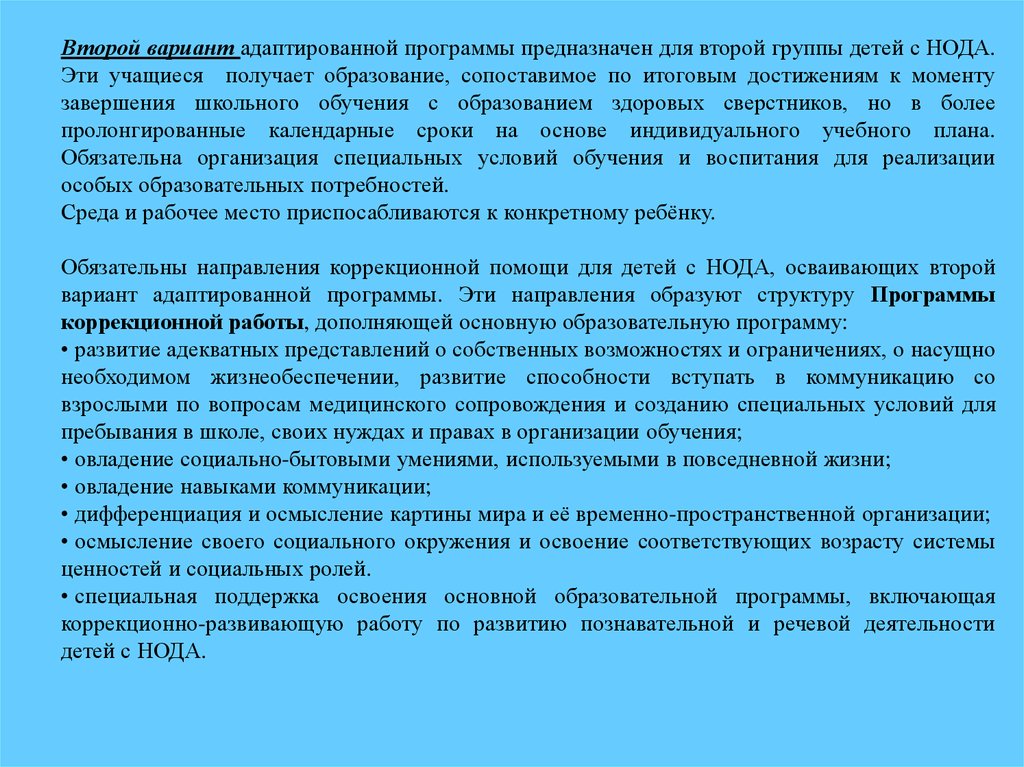 Второй вариант адаптированной программы предназначен для второй группы детей с НОДА. Эти учащиеся получает образование, сопоставимое по итоговым достижениям к моменту завершения школьного обучения с образованием здоровых сверстников, но в более пролонгированные календарные сроки на основе индивидуального учебного плана. Обязательна организация специальных условий обучения и воспитания для реализации особых образовательных потребностей.
Среда и рабочее место приспосабливаются к конкретному ребёнку.

Обязательны направления коррекционной помощи для детей с НОДА, осваивающих второй вариант адаптированной программы. Эти направления образуют структуру Программы коррекционной работы, дополняющей основную образовательную программу:
• развитие адекватных представлений о собственных возможностях и ограничениях, о насущно необходимом жизнеобеспечении, развитие способности вступать в коммуникацию со взрослыми по вопросам медицинского сопровождения и созданию специальных условий для пребывания в школе, своих нуждах и правах в организации обучения;
• овладение социально-бытовыми умениями, используемыми в повседневной жизни;
• овладение навыками коммуникации;
• дифференциация и осмысление картины мира и её временно-пространственной организации;
• осмысление своего социального окружения и освоение соответствующих возрасту системы ценностей и социальных ролей.
• специальная поддержка освоения основной образовательной программы, включающая коррекционно-развивающую работу по развитию познавательной и речевой деятельности детей с НОДА.